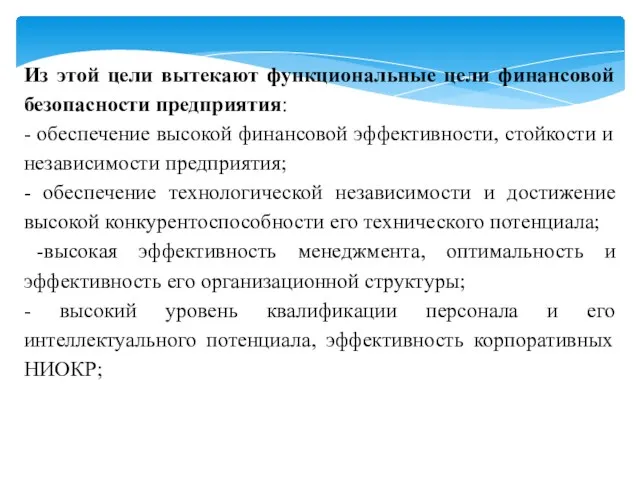 Из этой цели вытекают функциональные цели финансовой безопасности предприятия:

- обеспечение высокой финансовой эффективности, стойкости и независимости предприятия;

- обеспечение технологической независимости и достижение высокой конкурентоспособности его технического потенциала;

-высокая эффективность менеджмента, оптимальность и эффективность его организационной структуры;

- высокий уровень квалификации персонала и его интеллектуального потенциала, эффективность корпоративных НИОКР;